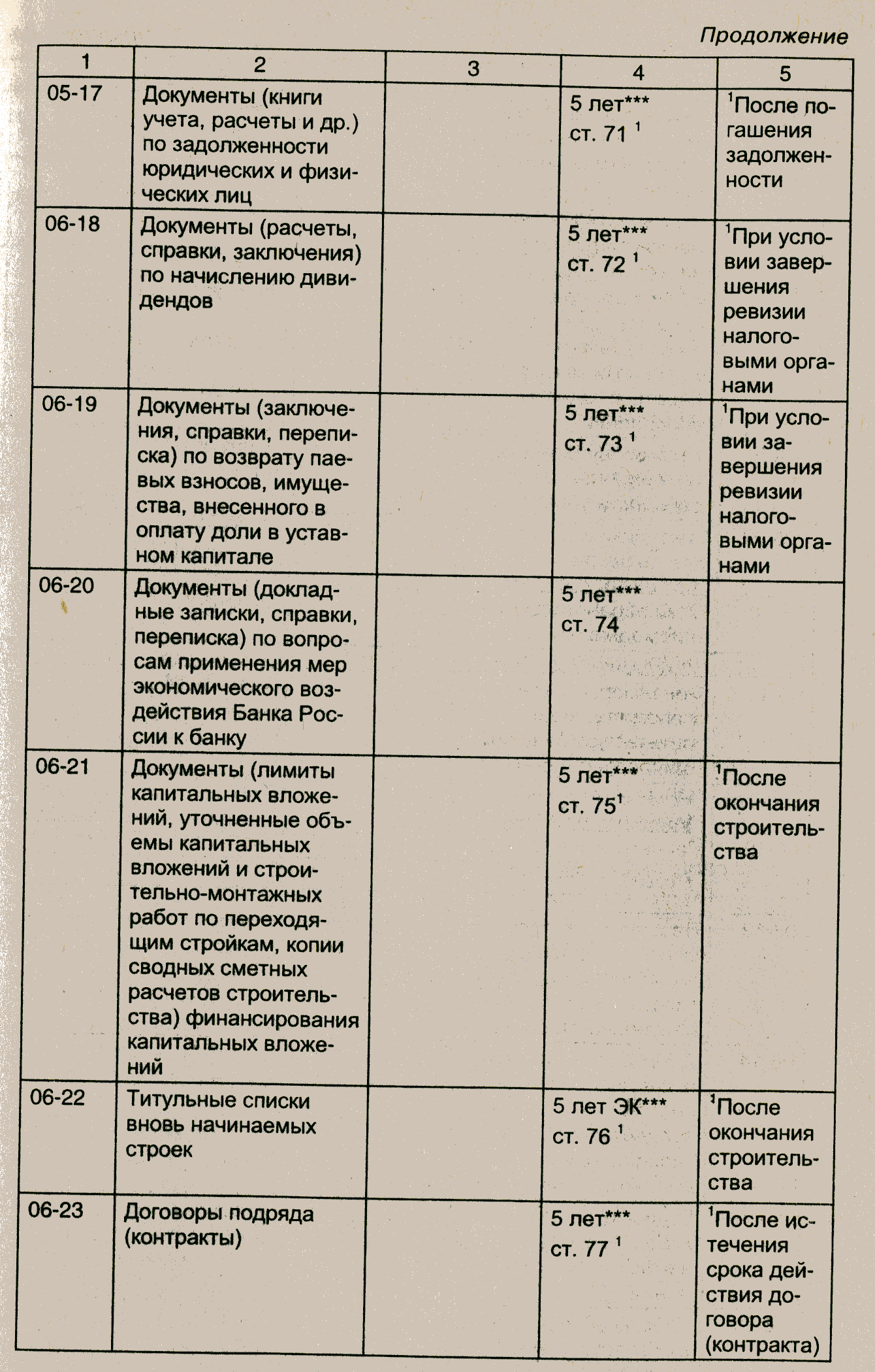 Продолжение

| 1 | 2 | 3 | 4 | 5 |
|---|---|---|---|---|
| 05-17 | Документы (книги учета, расчеты и др.) по задолженности юридических и физических лиц | | 5 лет*** ст. 71 $^1$ | $^1$После погашения задолженности |
| 06-18 | Документы (расчеты, справки, заключения) по начислению дивидендов | | 5 лет*** ст. 72 $^1$ | $^1$При условии завершения ревизии налоговыми органами |
| 06-19 | Документы (заключения, справки, переписка) по возврату паевых взносов, имущества, внесенного в оплату доли в уставном капитале | | 5 лет*** ст. 73 $^1$ | $^1$При условии завершения ревизии налоговыми органами |
| 06-20 | Документы (докладные записки, справки, переписка) по вопросам применения мер экономического воздействия Банка России к банку | | 5 лет*** ст. 74 | |
| 06-21 | Документы (лимиты капитальных вложений, уточненные объемы капитальных вложений и строительно-монтажных работ по переходящим стройкам, копии сводных сметных расчетов строительства) финансирования капитальных вложений | | 5 лет*** ст. 75$^1$ | $^1$После окончания строительства |
| 06-22 | Титульные списки вновь начинаемых строек | | 5 лет ЭК*** ст. 76 $^1$ | $^1$После окончания строительства |
| 06-23 | Договоры подряда (контракты) | | 5 лет*** ст. 77 $^1$ | $^1$После истечения срока действия договора (контракта) |